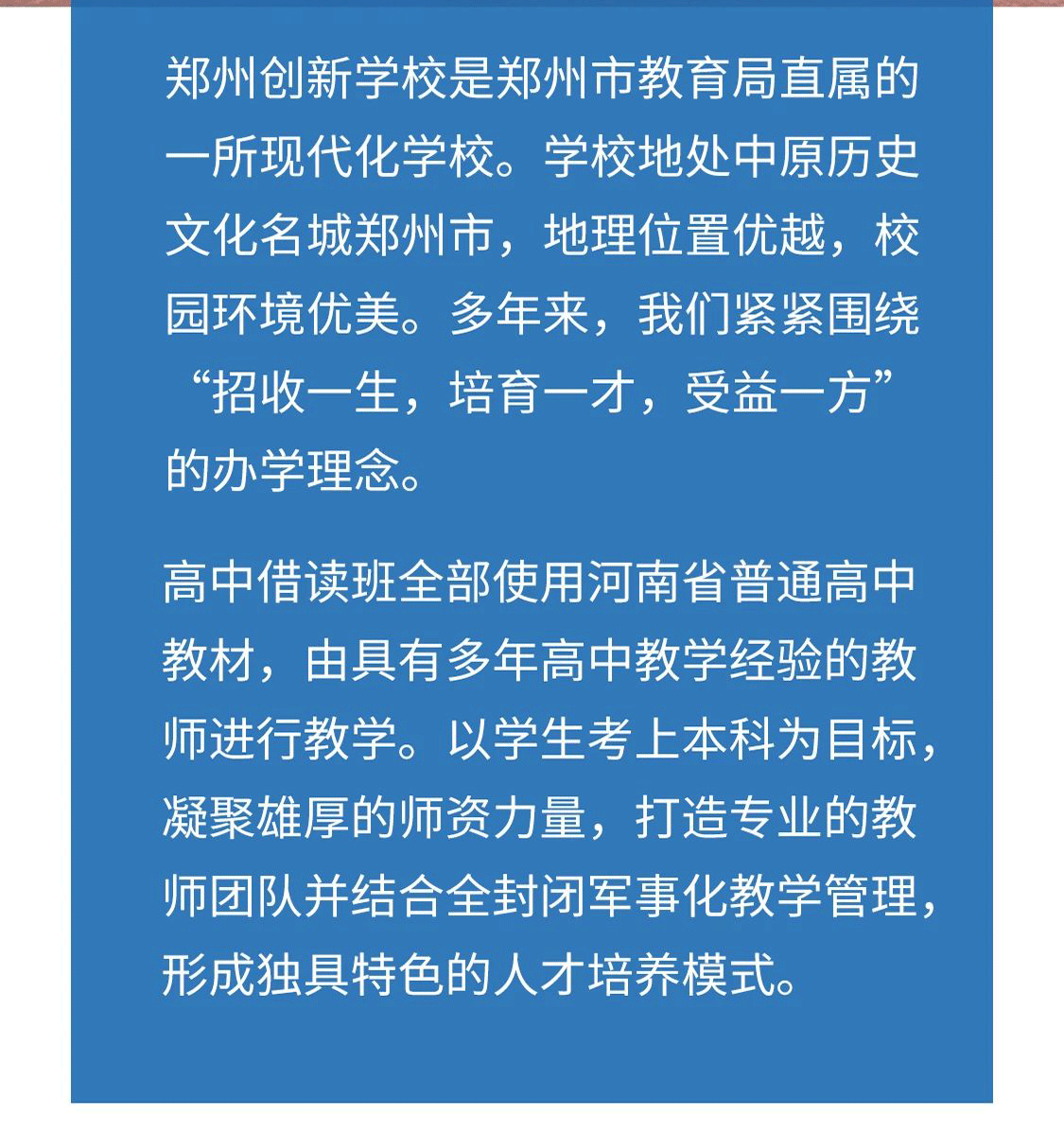 郑州创新学校是郑州市教育局直属的一所现代化学校。学校地处中原历史文化名城郑州市，地理位置优越，校园环境优美。多年来，我们紧紧围绕“招收一生，培育一才，受益一方”的办学理念。

高中借读班全部使用河南省普通高中教材，由具有多年高中教学经验的教师进行教学。以学生考上本科为目标，凝聚雄厚的师资力量，打造专业的教师团队并结合全封闭军事化教学管理，形成独具特色的人才培养模式。